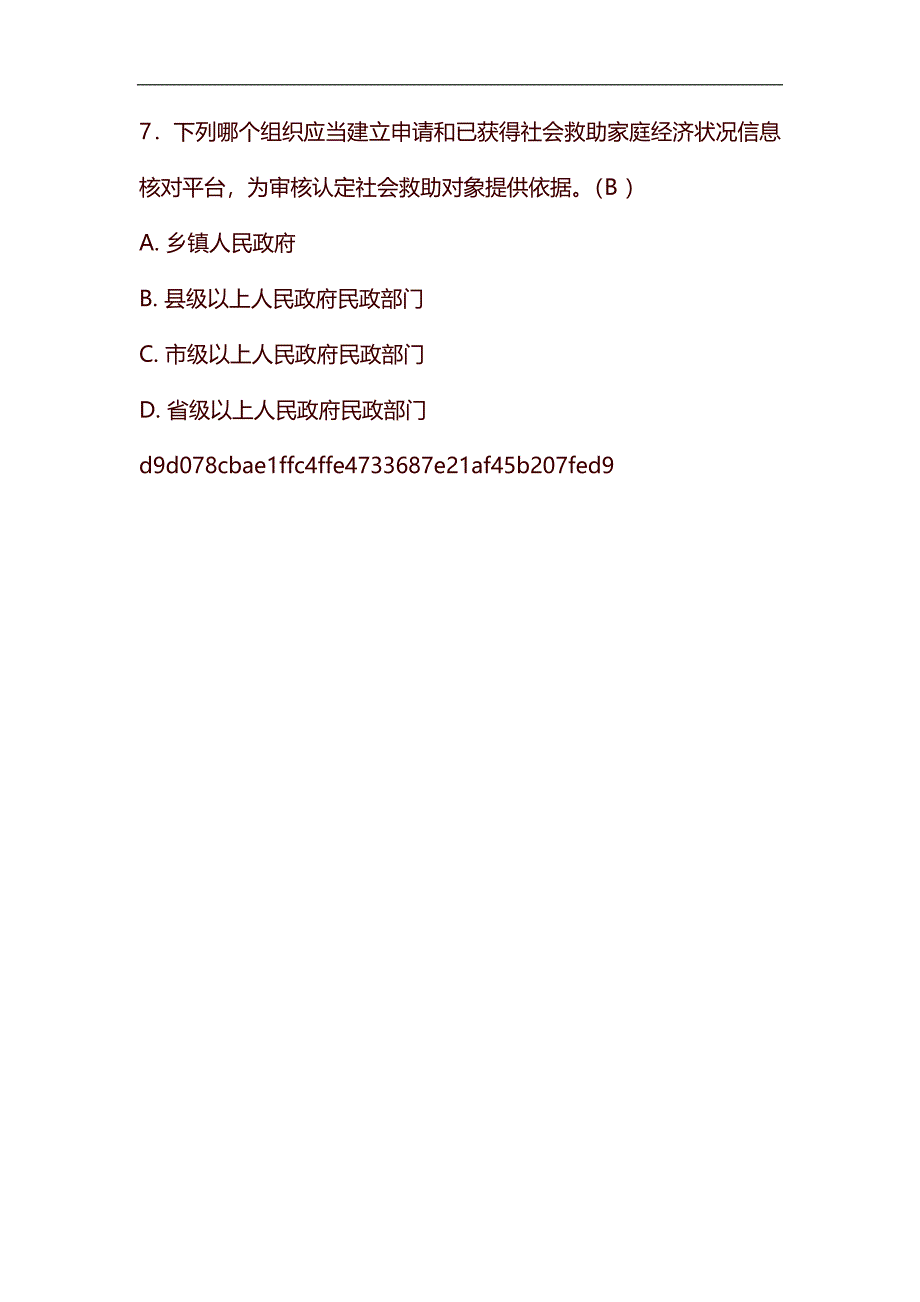 7．下列哪个组织应当建立申请和已获得社会救助家庭经济状况信息核对平台，为审核认定社会救助对象提供依据。（B ）

A. 乡镇人民政府

B. 县级以上人民政府民政部门

C. 市级以上人民政府民政部门

D. 省级以上人民政府民政部门

d9d078cbae1ffc4ffe4733687e21af45b207fed9